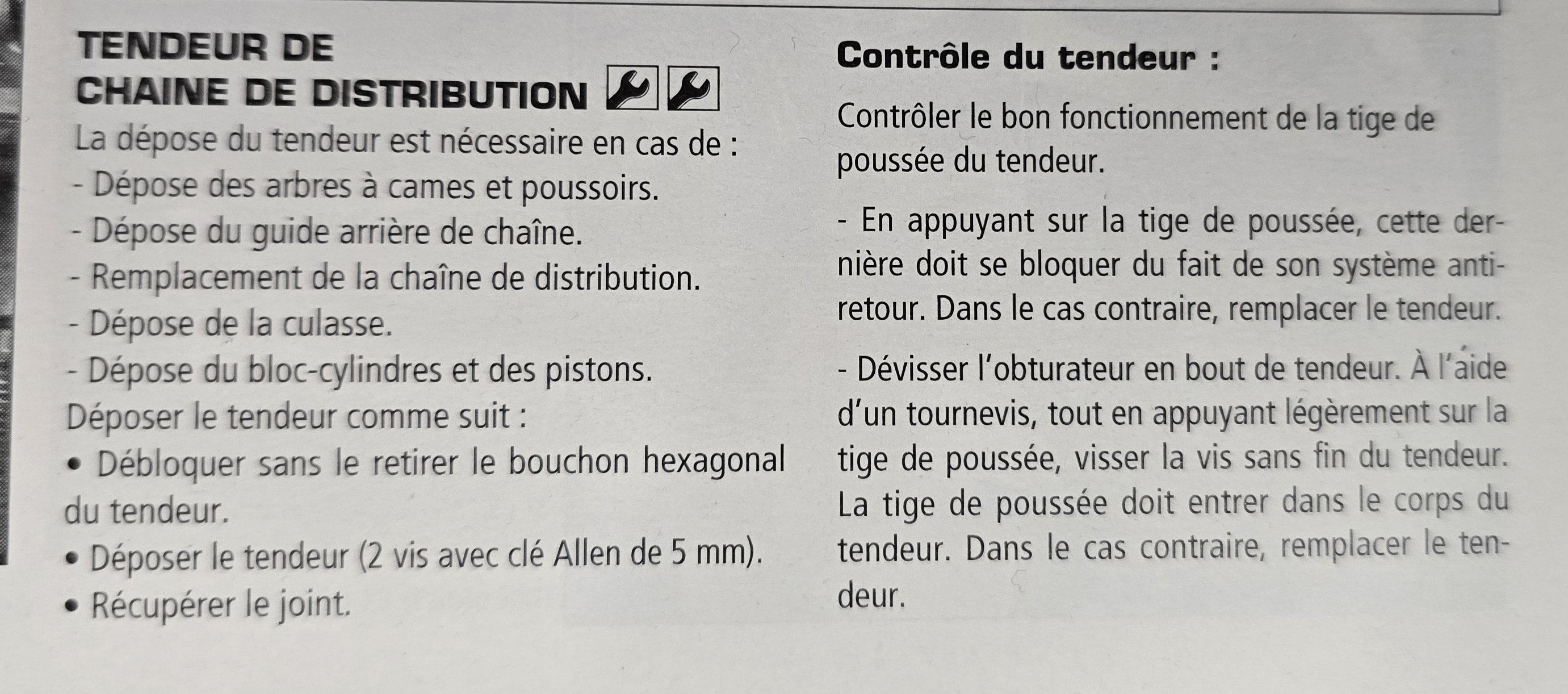 TENDEUR DE
CHAINE DE DISTRIBUTION

La dépose du tendeur est nécessaire en cas de :
- Dépose des arbres à cames et poussoirs.
- Dépose du guide arrière de chaîne.
- Remplacement de la chaîne de distribution.
- Dépose de la culasse.
- Dépose du bloc-cylindres et des pistons.

Déposer le tendeur comme suit :

• Débloquer sans le retirer le bouchon hexagonal du tendeur.

• Déposer le tendeur (2 vis avec clé Allen de 5 mm).

• Récupérer le joint.

Contrôle du tendeur :

Contrôler le bon fonctionnement de la tige de poussée du tendeur.

- En appuyant sur la tige de poussée, cette dernière doit se bloquer du fait de son système anti-retour. Dans le cas contraire, remplacer le tendeur.

- Dévisser l'obturateur en bout de tendeur. À l'aide d'un tournevis, tout en appuyant légèrement sur la tige de poussée, visser la vis sans fin du tendeur. La tige de poussée doit entrer dans le corps du tendeur. Dans le cas contraire, remplacer le tendeur.